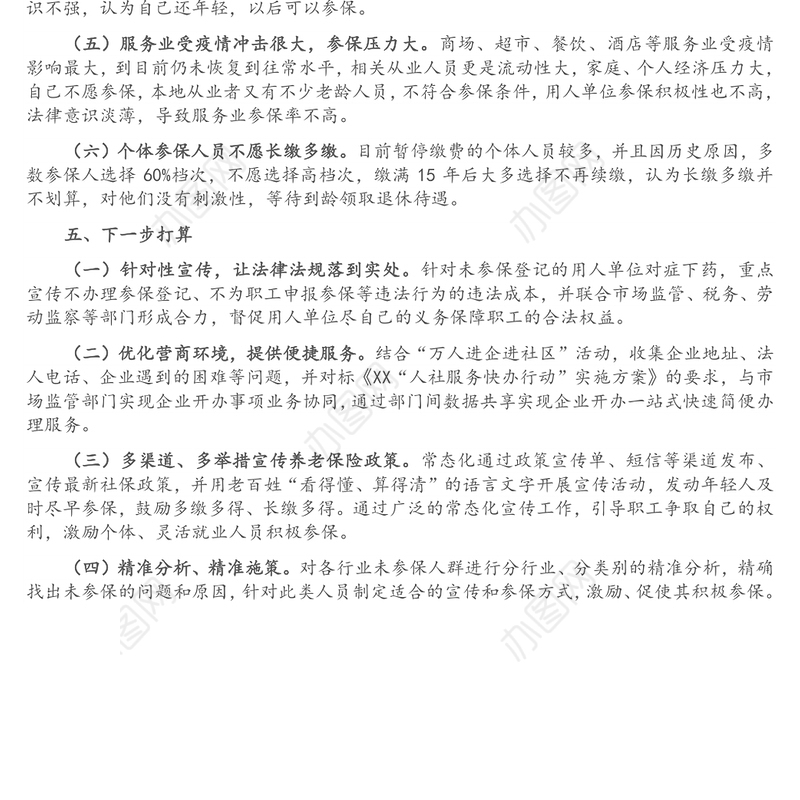 识不强，认为自己还年轻，以后可以参保。

（五）服务业受疫情冲击很大，参保压力大。商场、超市、餐饮、酒店等服务业受疫情影响最大，到目前仍未恢复到往常水平，相关从业人员更是流动性大，家庭、个人经济压力大，自己不愿参保，本地从业者又有不少老龄人员，不符合参保条件，用人单位参保积极性也不高，法律意识淡薄，导致服务业参保率不高。

（六）个体参保人员不愿长缴多缴。目前暂停缴费的个体人员较多，并且因历史原因，多数参保人选择 60%档次，不愿选择高档次，缴满 15 年后大多选择不再续缴，认为长缴多缴并不划算，对他们没有刺激性，等待到龄领取退休待遇。

五、下一步打算

（一）针对性宣传，让法律法规落到实处。针对未参保登记的用人单位对症下药，重点宣传不办理参保登记、不为职工申报参保等违法行为的违法成本，并联合市场监管、税务、劳动监察等部门形成合力，督促用人单位尽自己的义务保障职工的合法权益。

（二）优化营商环境，提供便捷服务。结合“万人进企进社区”活动，收集企业地址、法人电话、企业遇到的困难等问题，并对标《XX“人社服务快办行动”实施方案》的要求，与市场监管部门实现企业开办事项业务协同，通过部门间数据共享实现企业开办一站式快速简便办理服务。

（三）多渠道、多举措宣传养老保险政策。常态化通过政策宣传单、短信等渠道发布、宣传最新社保政策，并用老百姓“看得懂、算得清”的语言文字开展宣传活动，发动年轻人及时尽早参保，鼓励多缴多得、长缴多得。通过广泛的常态化宣传工作，引导职工争取自己的权利，激励个体、灵活就业人员积极参保。

（四）精准分析、精准施策。对各行业未参保人群进行分行业、分类别的精准分析，精确找出未参保的问题和原因，针对此类人员制定适合的宣传和参保方式，激励、促使其积极参保。